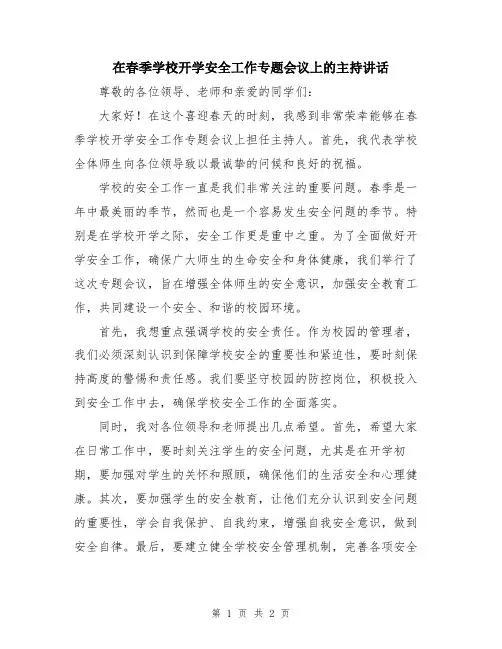 在春季学校开学安全工作专题会议上的主持讲话

尊敬的各位领导、老师和亲爱的同学们：

大家好！在这个喜迎春天的时刻，我感到非常荣幸能够在春季学校开学安全工作专题会议上担任主持人。首先，我代表学校全体师生向各位领导致以最诚挚的问候和良好的祝福。

学校的安全工作一直是我们非常关注的重要问题。春季是一年中最美丽的季节，然而也是一个容易发生安全问题的季节。特别是在学校开学之际，安全工作更是重中之重。为了全面做好开学安全工作，确保广大师生的生命安全和身体健康，我们举行了这次专题会议，旨在增强全体师生的安全意识，加强安全教育工作，共同建设一个安全、和谐的校园环境。

首先，我想重点强调学校的安全责任。作为校园的管理者，我们必须深刻认识到保障学校安全的重要性和紧迫性，要时刻保持高度的警惕和责任感。我们要坚守校园的防控岗位，积极投入到安全工作中去，确保学校安全工作的全面落实。

同时，我对各位领导和老师提出几点希望。首先，希望大家在日常工作中，要时刻关注学生的安全问题，尤其是在开学初期，要加强对学生的关怀和照顾，确保他们的生活安全和心理健康。其次，要加强学生的安全教育，让他们充分认识到安全问题的重要性，学会自我保护、自我约束，增强自我安全意识，做到安全自律。最后，要建立健全学校安全管理机制，完善各项安全

第 1 页 共 2 页